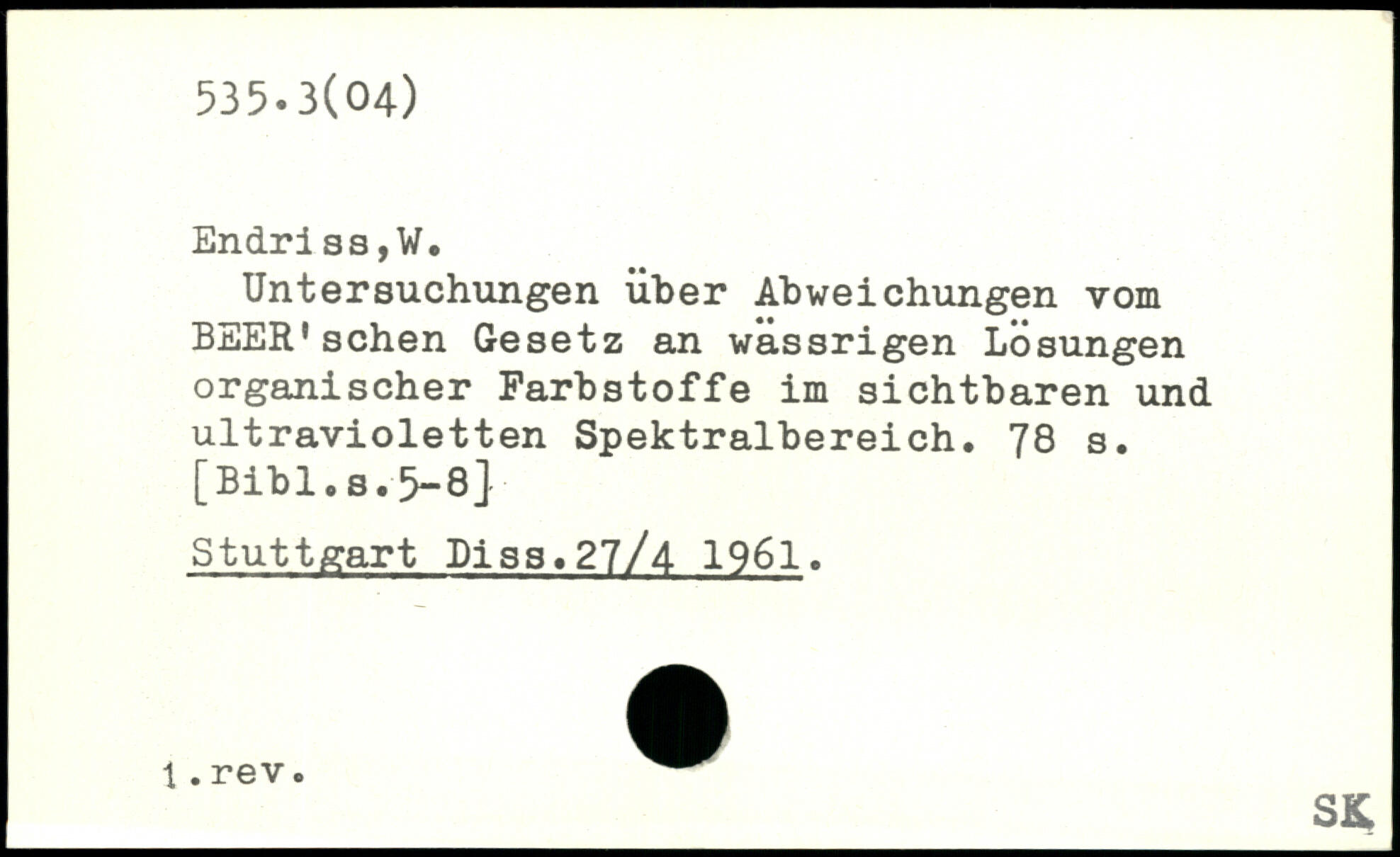 535.3(04)

Endriss,W.

Untersuchungen über Abweichungen vom BEER'schen Gesetz an wässrigen Lösungen organischer Farbstoffe im sichtbaren und ultravioletten Spektralbereich. 78 s. [Bibl.s.5-8]

Stuttgart Diss.27/4 1961.

1.rev.

SK